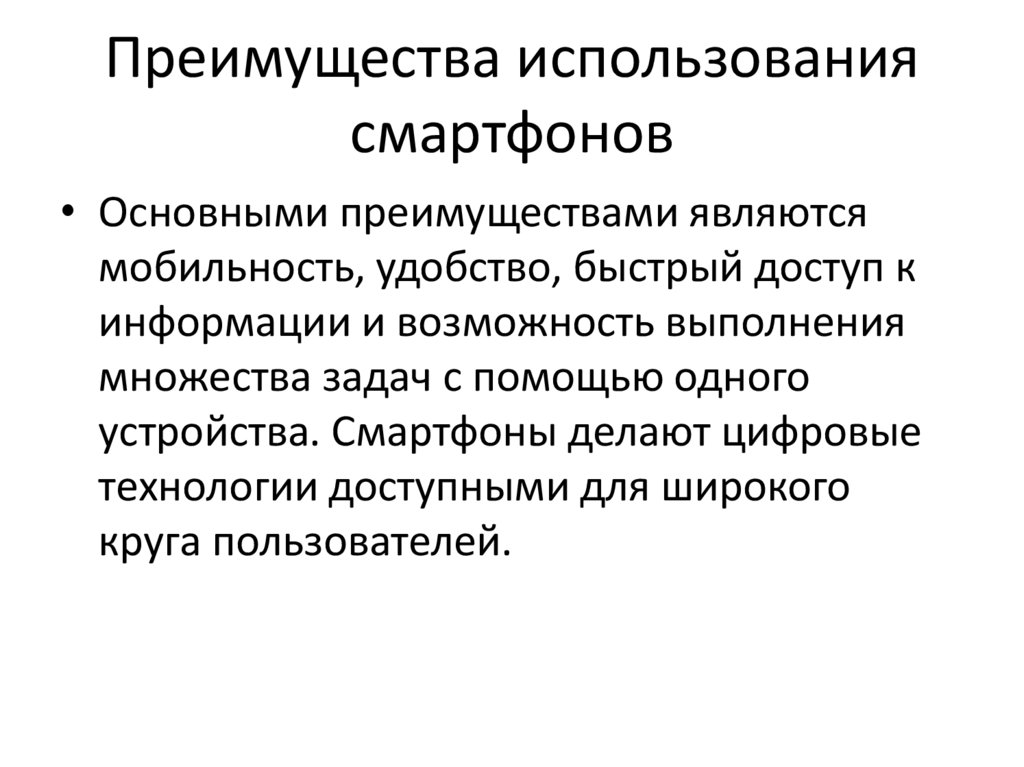 Преимущества использования смартфонов

• Основными преимуществами являются мобильность, удобство, быстрый доступ к информации и возможность выполнения множества задач с помощью одного устройства. Смартфоны делают цифровые технологии доступными для широкого круга пользователей.